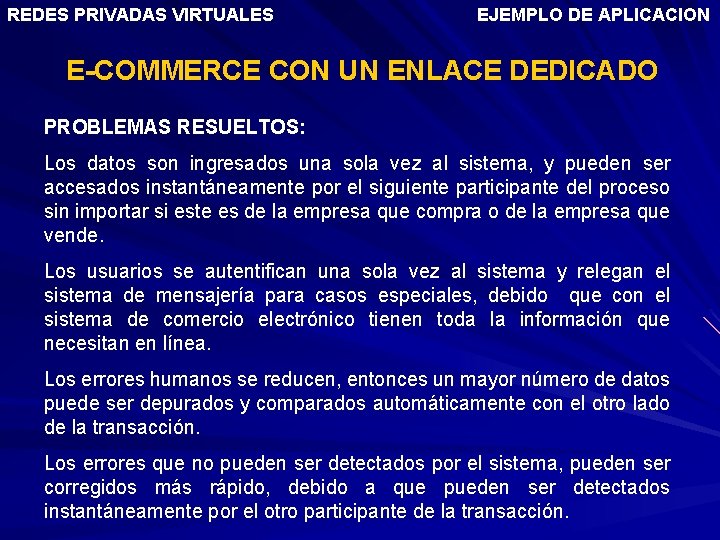 REDES PRIVADAS VIRTUALES

EJEMPLO DE APLICACION

E-COMMERCE CON UN ENLACE DEDICADO

PROBLEMAS RESUELTOS:

Los datos son ingresados una sola vez al sistema, y pueden ser accesados instantáneamente por el siguiente participante del proceso sin importar si este es de la empresa que compra o de la empresa que vende.

Los usuarios se autentifican una sola vez al sistema y relegan el sistema de mensajería para casos especiales, debido que con el sistema de comercio electrónico tienen toda la información que necesitan en línea.

Los errores humanos se reducen, entonces un mayor número de datos puede ser depurados y comparados automáticamente con el otro lado de la transacción.

Los errores que no pueden ser detectados por el sistema, pueden ser corregidos más rápido, debido a que pueden ser detectados instantáneamente por el otro participante de la transacción.